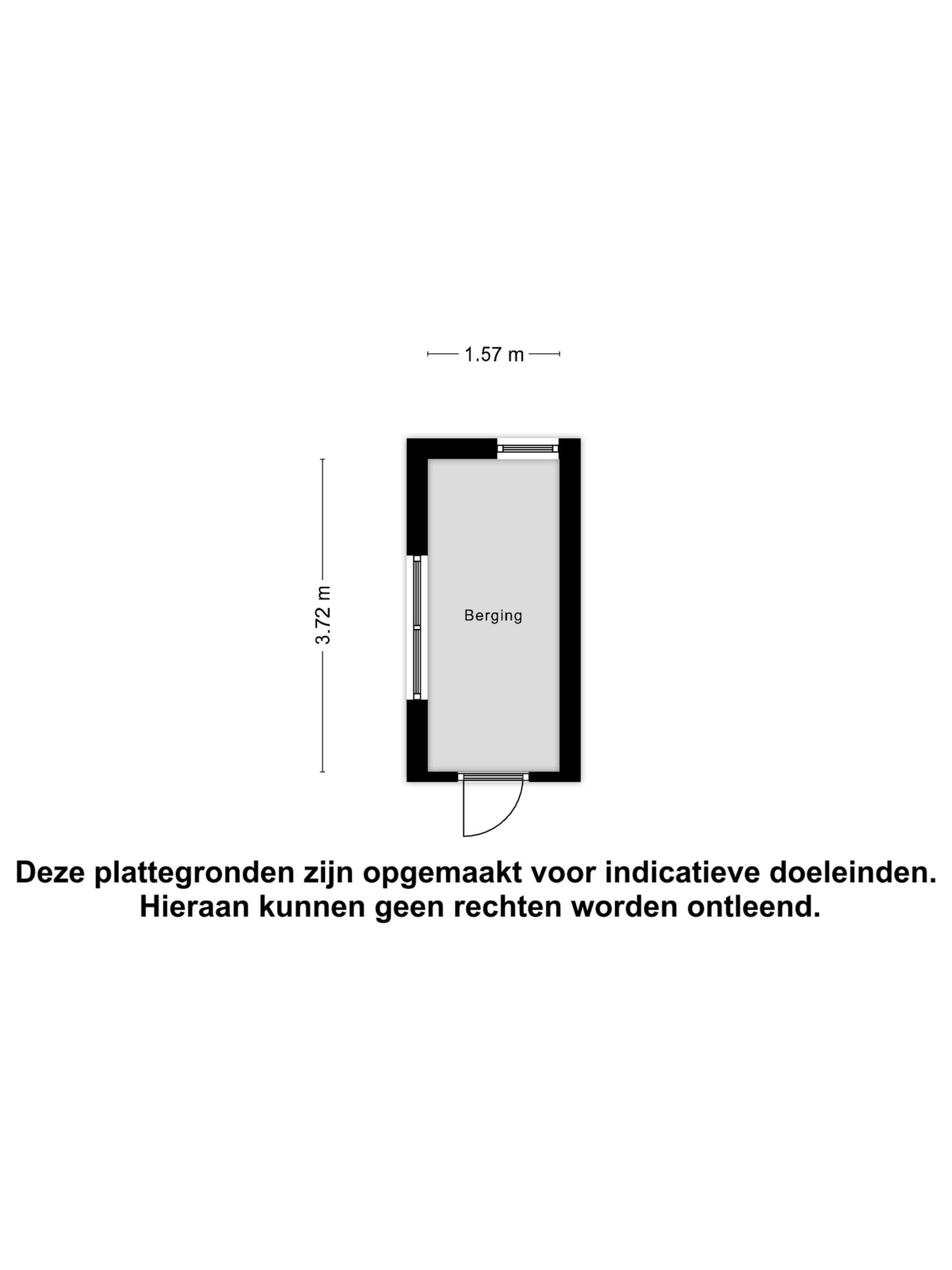 1.57 m

3.72 m

Berging

Deze plattegronden zijn opgemaakt voor indicatieve doeleinden.
Hieraan kunnen geen rechten worden ontleend.